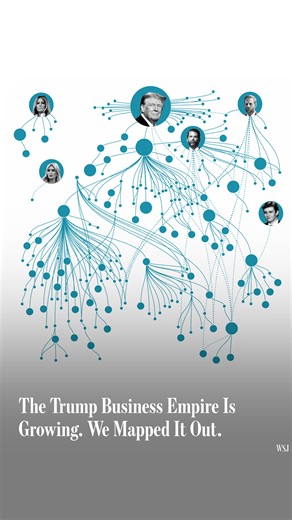 The Trump Business Empire Is Growing. We Mapped It Out.

WSJ